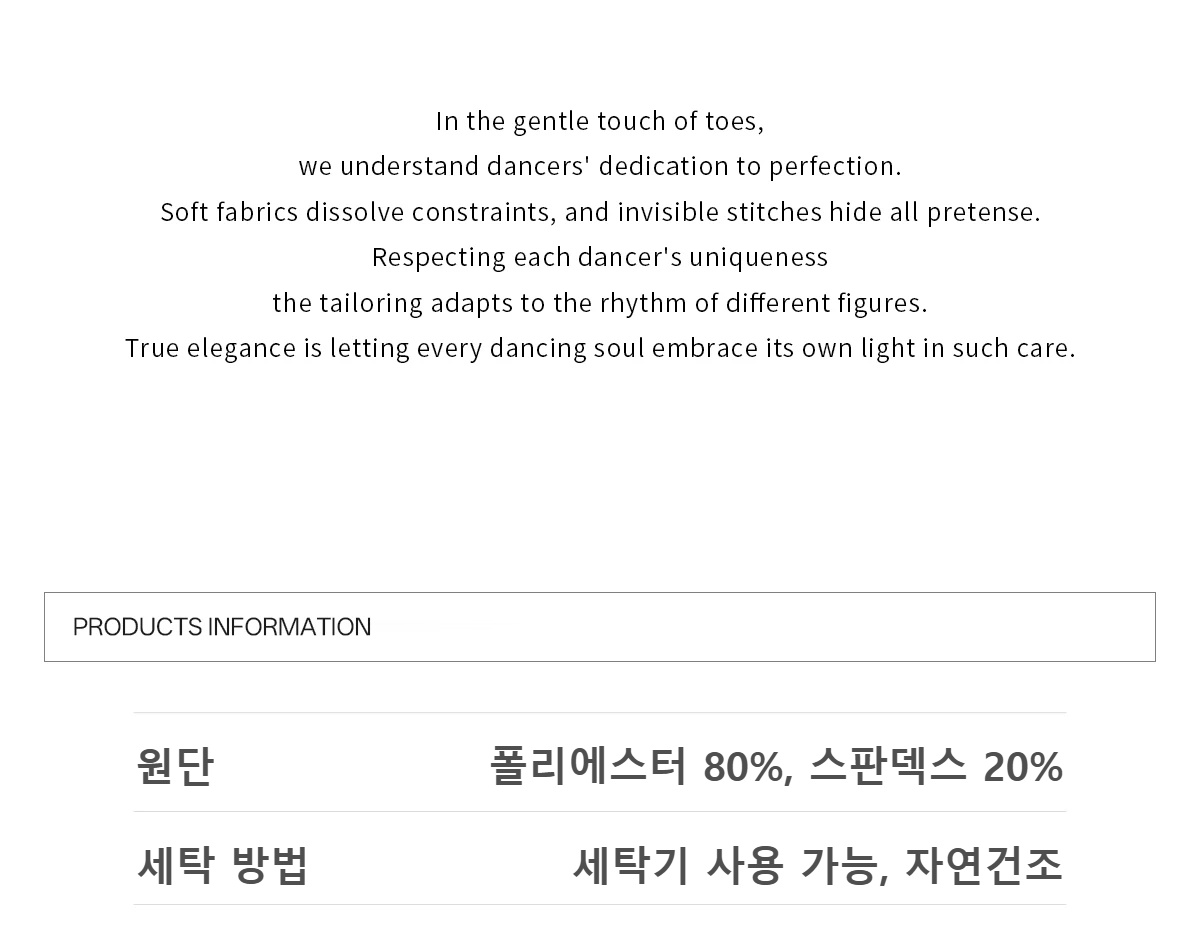 In the gentle touch of toes,
we understand dancers' dedication to perfection.
Soft fabrics dissolve constraints, and invisible stitches hide all pretense.
Respecting each dancer's uniqueness
the tailoring adapts to the rhythm of different figures.
True elegance is letting every dancing soul embrace its own light in such care.

PRODUCTS INFORMATION

원단
폴리에스터 80%, 스판덱스 20%

세탁 방법
세탁기 사용 가능, 자연건조